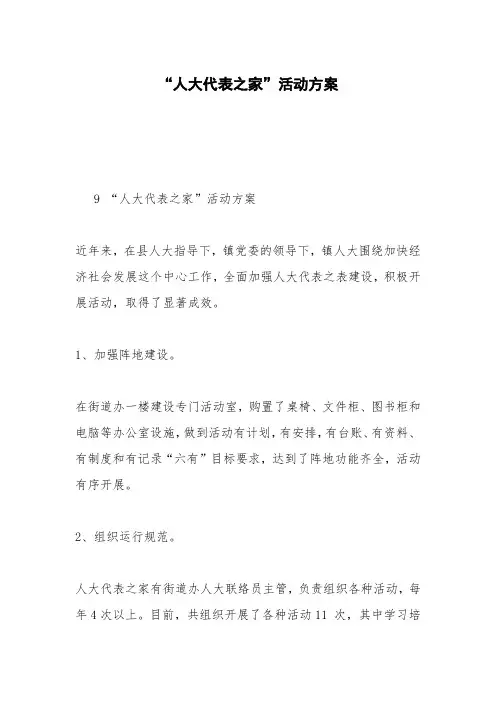 “人大代表之家”活动方案

9 “人大代表之家”活动方案

近年来，在县人大指导下，镇党委的领导下，镇人大围绕加快经济社会发展这个中心工作，全面加强人大代表之表建设，积极开展活动，取得了显著成效。

1、加强阵地建设。

在街道办一楼建设专门活动室，购置了桌椅、文件柜、图书柜和电脑等办公室设施，做到活动有计划，有安排，有台账、有资料、有制度和有记录“六有”目标要求，达到了阵地功能齐全，活动有序开展。

2、组织运行规范。

人大代表之家有街道办人大联络员主管，负责组织各种活动，每年4次以上。目前，共组织开展了各种活动11 次，其中学习培